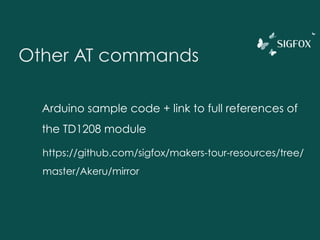 SIGFOX

Other AT commands

Arduino sample code + link to full references of the TD1208 module

https://github.com/sigfox/makers-tour-resources/tree/master/Akeru/mirror